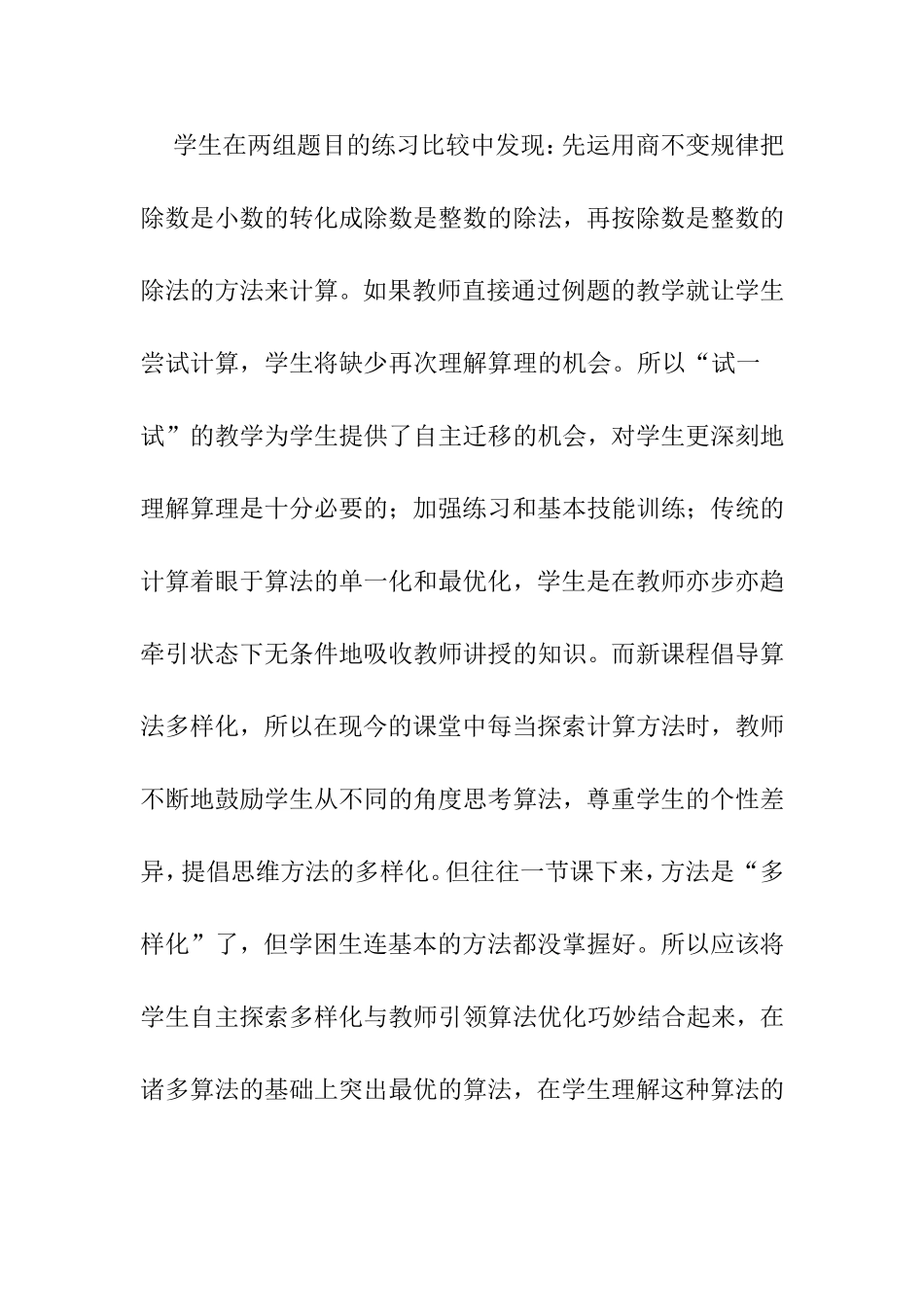 学生在两组题目的练习比较中发现：先运用商不变规律把除数是小数的转化成除数是整数的除法，再按除数是整数的除法的方法来计算。如果教师直接通过例题的教学就让学生尝试计算，学生将缺少再次理解算理的机会。所以“试一试”的教学为学生提供了自主迁移的机会，对学生更深刻地理解算理是十分必要的；加强练习和基本技能训练；传统的计算着眼于算法的单一化和最优化，学生是在教师亦步亦趋牵引状态下无条件地吸收教师讲授的知识。而新课程倡导算法多样化，所以在现今的课堂中每当探索计算方法时，教师不断地鼓励学生从不同的角度思考算法，尊重学生的个性差异，提倡思维方法的多样化。但往往一节课下来，方法是“多样化”了，但学困生连基本的方法都没掌握好。所以应该将学生自主探索多样化与教师引领算法优化巧妙结合起来，在诸多算法的基础上突出最优的算法，在学生理解这种算法的